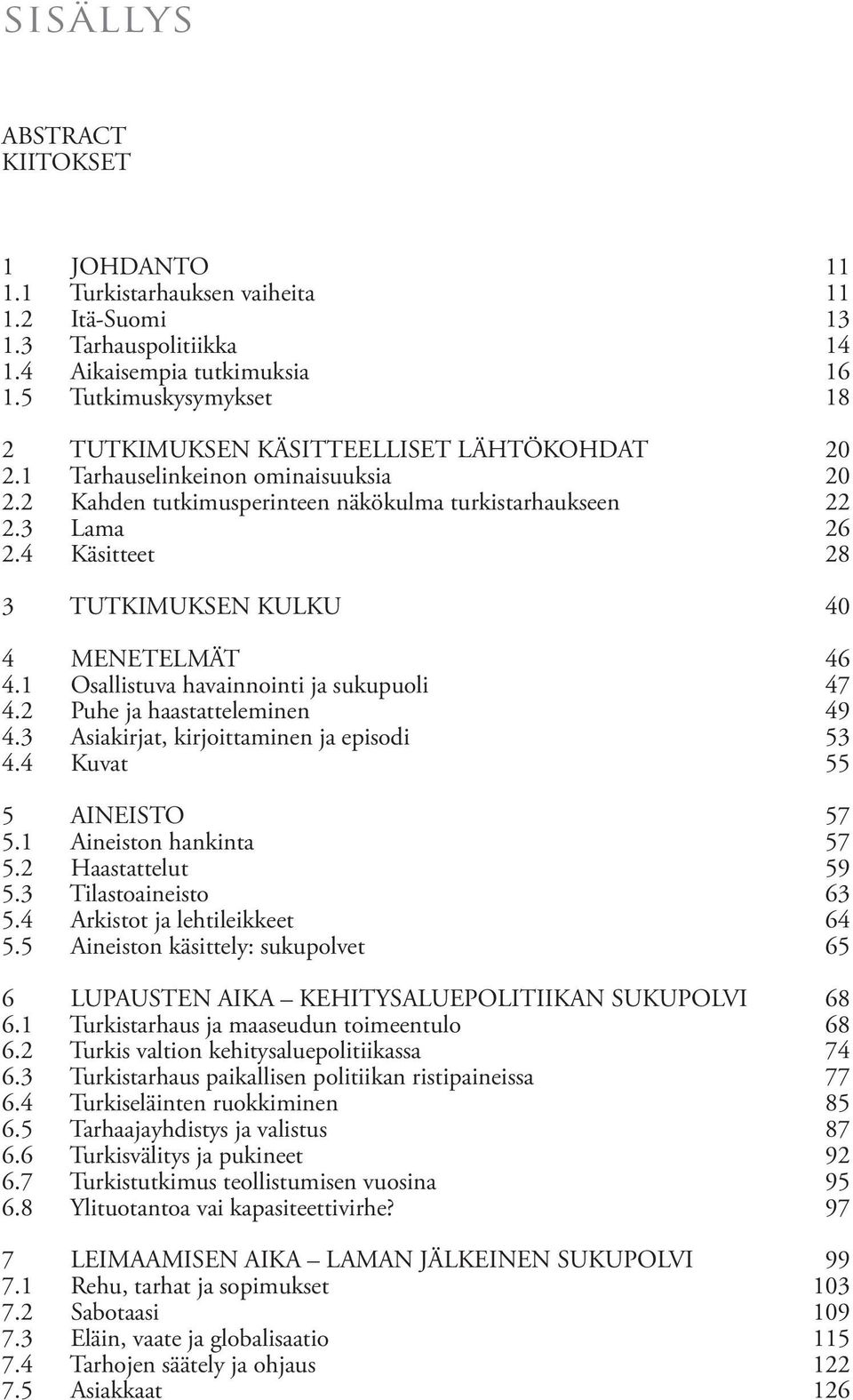 SISÄLLYS

ABSTRACT
KIITOKSET

1 JOHDANTO 11
1.1 Turkistarhauksen vaiheita 11
1.2 Itä-Suomi 13
1.3 Tarhauspolitiikka 14
1.4 Aikaisempia tutkimuksia 16
1.5 Tutkimuskysymykset 18

2 TUTKIMUKSEN KÄSITTEELLISET LÄHTÖKOHDAT 20
2.1 Tarhauselinkeinon ominaisuuksia 20
2.2 Kahden tutkimusperinteen näkökulma turkistarhaukseen 22
2.3 Lama 26
2.4 Käsitteet 28

3 TUTKIMUKSEN KULKU 40

4 MENETELMÄT 46
4.1 Osallistuva havainnointi ja sukupuoli 47
4.2 Puhe ja haastatteleminen 49
4.3 Asiakirjat, kirjoittaminen ja episodi 53
4.4 Kuvat 55

5 AINEISTO 57
5.1 Aineiston hankinta 57
5.2 Haastattelut 59
5.3 Tilastoaineisto 63
5.4 Arkistot ja lehtileikkeet 64
5.5 Aineiston käsittely: sukupolvet 65

6 LUPAUSTEN AIKA – KEHITYSALUEPOLITIIKAN SUKUPOLVI 68
6.1 Turkistarhaus ja maaseudun toimeentulo 68
6.2 Turkis valtion kehitysaluepolitiikassa 74
6.3 Turkistarhaus paikallisen politiikan ristipaineissa 77
6.4 Turkiseläinten ruokkiminen 85
6.5 Tarhaajayhdistys ja valistus 87
6.6 Turkisvälitys ja pukineet 92
6.7 Turkistutkimus teollistumisen vuosina 95
6.8 Ylituotantoa vai kapasiteettivirhe? 97

7 LEIMAAMISEN AIKA – LAMAN JÄLKEINEN SUKUPOLVI 99
7.1 Rehu, tarhat ja sopimukset 103
7.2 Sabotaasi 109
7.3 Eläin, vaate ja globalisaatio 115
7.4 Tarhojen säätely ja ohjaus 122
7.5 Asiakkaat 126